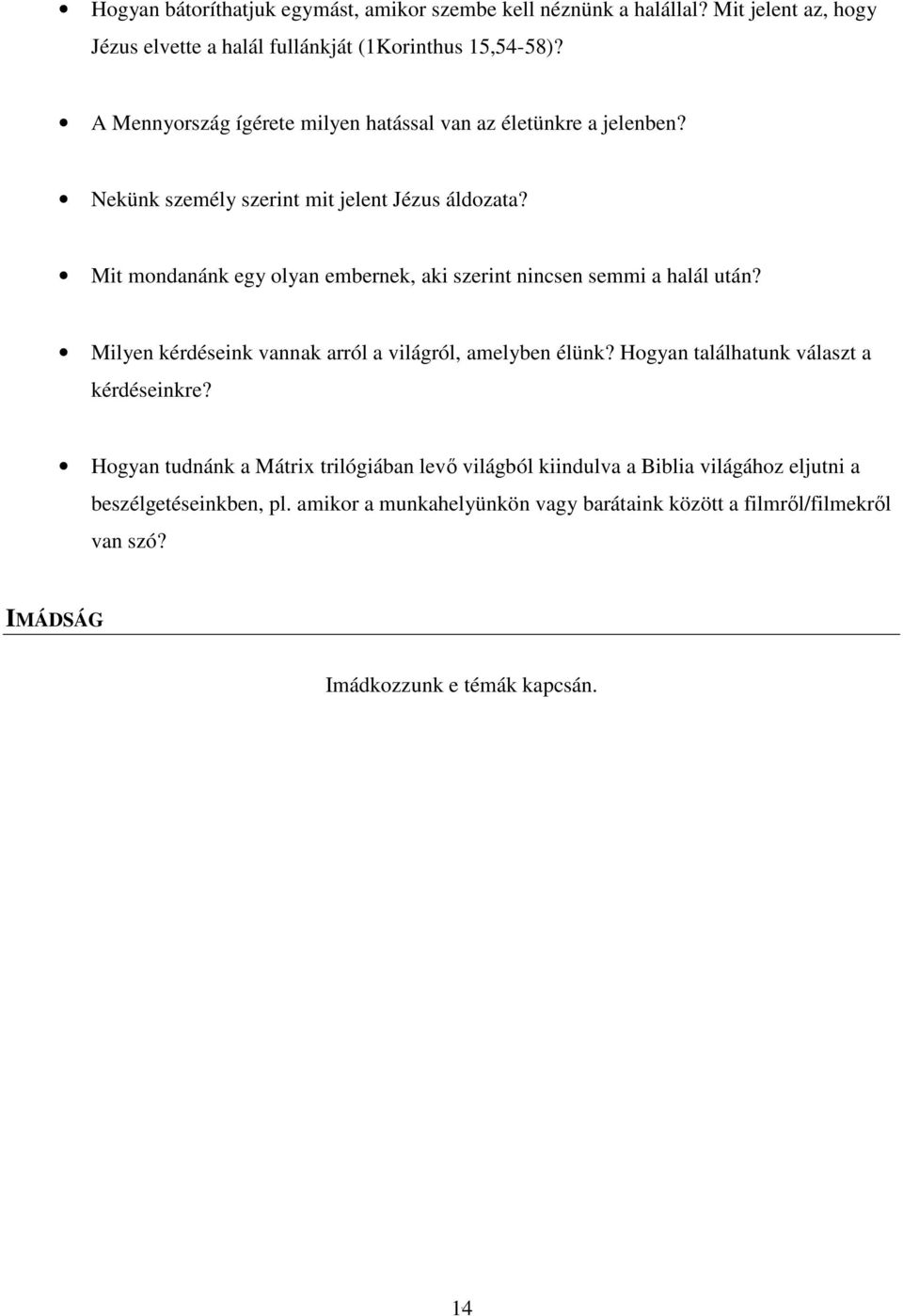 • Hogyan bátoríthatjuk egymást, amikor szembe kell néznünk a halállal? Mit jelent az, hogy Jézus elvette a halál fullánkját (1Korinthus 15,54-58)?

• A Mennyország ígérete milyen hatással van az életünkre a jelenben?

• Nekünk személy szerint mit jelent Jézus áldozata?

• Mit mondanánk egy olyan embernek, aki szerint nincsen semmi a halál után?

• Milyen kérdéseink vannak arról a világról, amelyben élünk? Hogyan találhatunk választ a kérdéseinkre?

• Hogyan tudnánk a Mátrix trilógiában levő világból kiindulva a Biblia világához eljutni a beszélgetéseinkben, pl. amikor a munkahelyünkön vagy barátaink között a filmről/filmekről van szó?

IMÁDSÁG

Imádkozzunk e témák kapcsán.

14